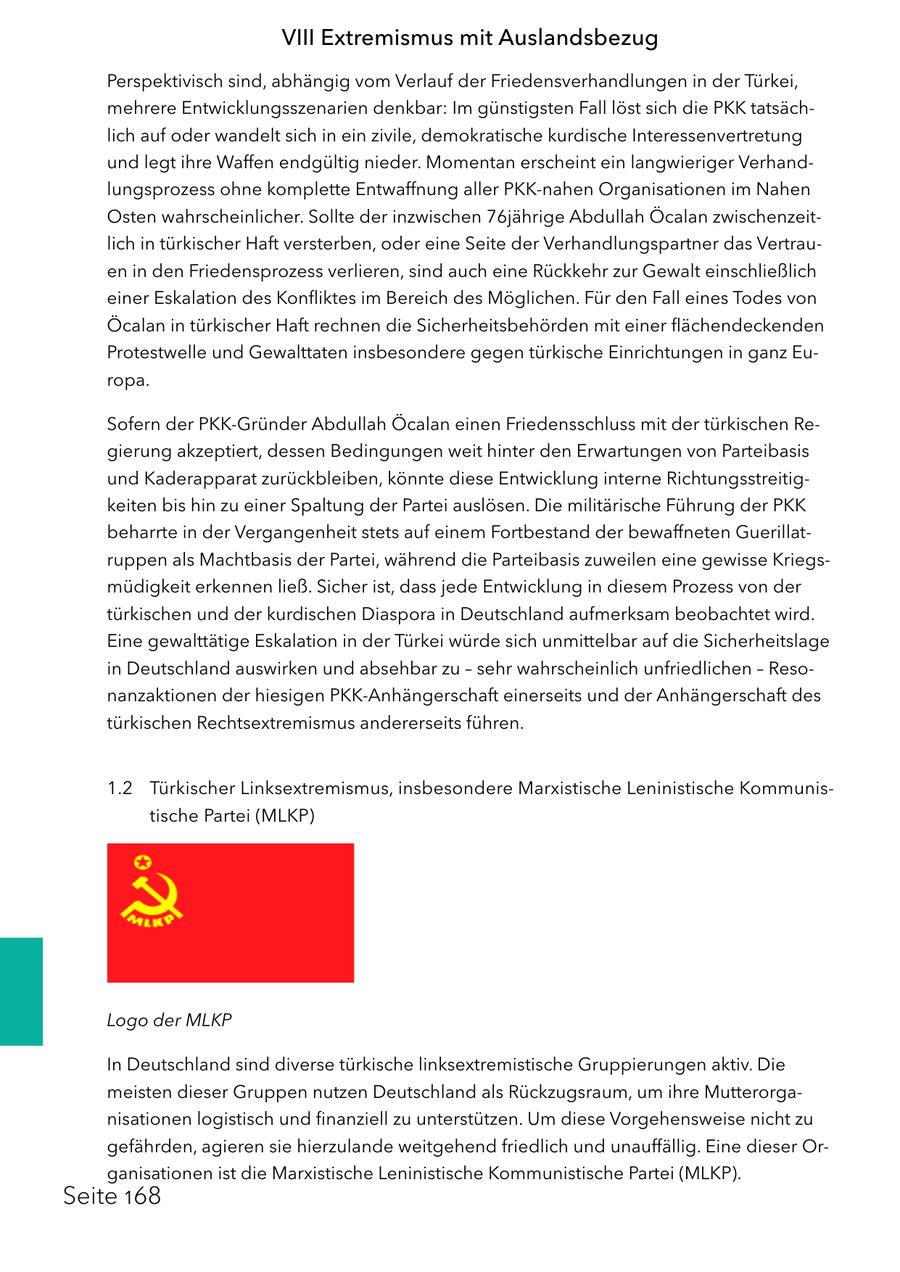 VIII Extremismus mit Auslandsbezug

Perspektivisch sind, abhängig vom Verlauf der Friedensverhandlungen in der Türkei, mehrere Entwicklungsszenarien denkbar: Im günstigsten Fall löst sich die PKK tatsächlich auf oder wandelt sich in ein zivile, demokratische kurdische Interessenvertretung und legt ihre Waffen endgültig nieder. Momentan erscheint ein langwieriger Verhandlungsprozess ohne komplette Entwaffnung aller PKK-nahen Organisationen im Nahen Osten wahrscheinlicher. Sollte der inzwischen 76jährige Abdullah Öcalan zwischenzeitlich in türkischer Haft versterben, oder eine Seite der Verhandlungspartner das Vertrauen in den Friedensprozess verlieren, sind auch eine Rückkehr zur Gewalt einschließlich einer Eskalation des Konfliktes im Bereich des Möglichen. Für den Fall eines Todes von Öcalan in türkischer Haft rechnen die Sicherheitsbehörden mit einer flächendeckenden Protestwelle und Gewalttaten insbesondere gegen türkische Einrichtungen in ganz Europa.

Sofern der PKK-Gründer Abdullah Öcalan einen Friedensschluss mit der türkischen Regierung akzeptiert, dessen Bedingungen weit hinter den Erwartungen von Parteibasis und Kaderapparat zurückbleiben, könnte diese Entwicklung interne Richtungsstreitigkeiten bis hin zu einer Spaltung der Partei auslösen. Die militärische Führung der PKK beharrte in der Vergangenheit stets auf einem Fortbestand der bewaffneten Guerillatruppen als Machtbasis der Partei, während die Parteibasis zuweilen eine gewisse Kriegsmüdigkeit erkennen ließ. Sicher ist, dass jede Entwicklung in diesem Prozess von der türkischen und der kurdischen Diaspora in Deutschland aufmerksam beobachtet wird. Eine gewalttätige Eskalation in der Türkei würde sich unmittelbar auf die Sicherheitslage in Deutschland auswirken und absehbar zu – sehr wahrscheinlich unfriedlichen – Resonanzaktionen der hiesigen PKK-Anhängerschaft einerseits und der Anhängerschaft des türkischen Rechtsextremismus andererseits führen.

1.2 Türkischer Linksextremismus, insbesondere Marxistische Leninistische Kommunistische Partei (MLKP)

MLKP

Logo der MLKP

In Deutschland sind diverse türkische linksextremistische Gruppierungen aktiv. Die meisten dieser Gruppen nutzen Deutschland als Rückzugsraum, um ihre Mutterorganisationen logistisch und finanziell zu unterstützen. Um diese Vorgehensweise nicht zu gefährden, agieren sie hierzulande weitgehend friedlich und unauffällig. Eine dieser Organisationen ist die Marxistische Leninistische Kommunistische Partei (MLKP).

Seite 168